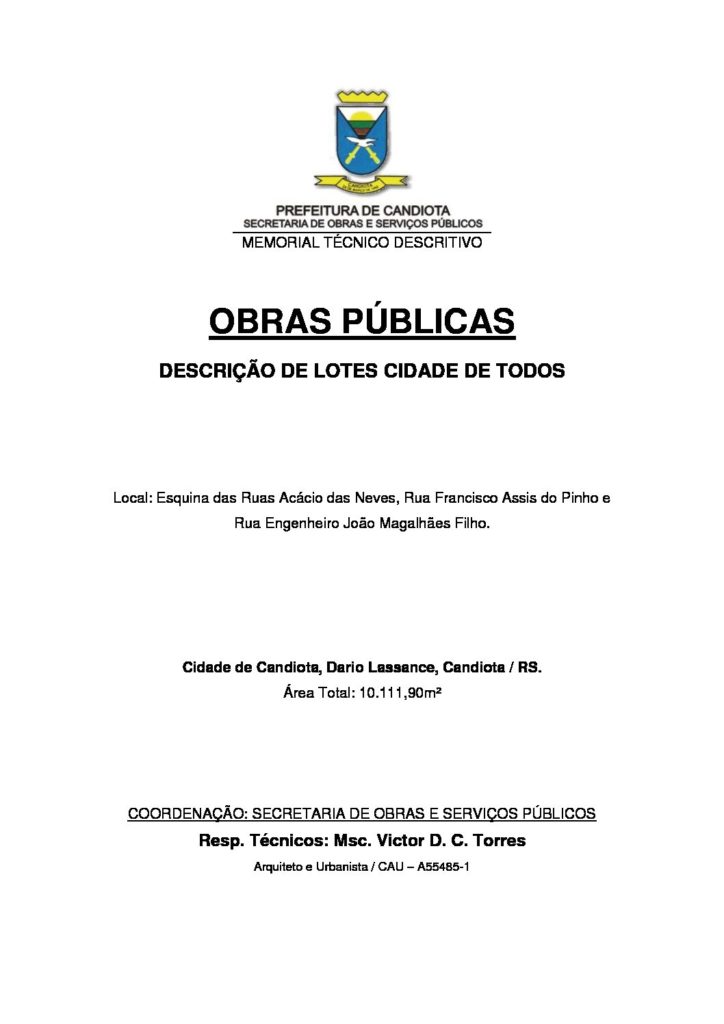 PREFEITURA DE CANDIOTA
SECRETARIA DE OBRAS E SERVIÇOS PÚBLICOS
MEMORIAL TÉCNICO DESCRITIVO

OBRAS PÚBLICAS

DESCRIÇÃO DE LOTES CIDADE DE TODOS

Local: Esquina das Ruas Acácio das Neves, Rua Francisco Assis do Pinho e Rua Engenheiro João Magalhães Filho.

Cidade de Candiota, Dario Lassance, Candiota / RS.
Área Total: 10.111,90m²

COORDENAÇÃO: SECRETARIA DE OBRAS E SERVIÇOS PÚBLICOS
Resp. Técnicos: Msc. Victor D. C. Torres
Arquiteto e Urbanista / CAU – A55485-1